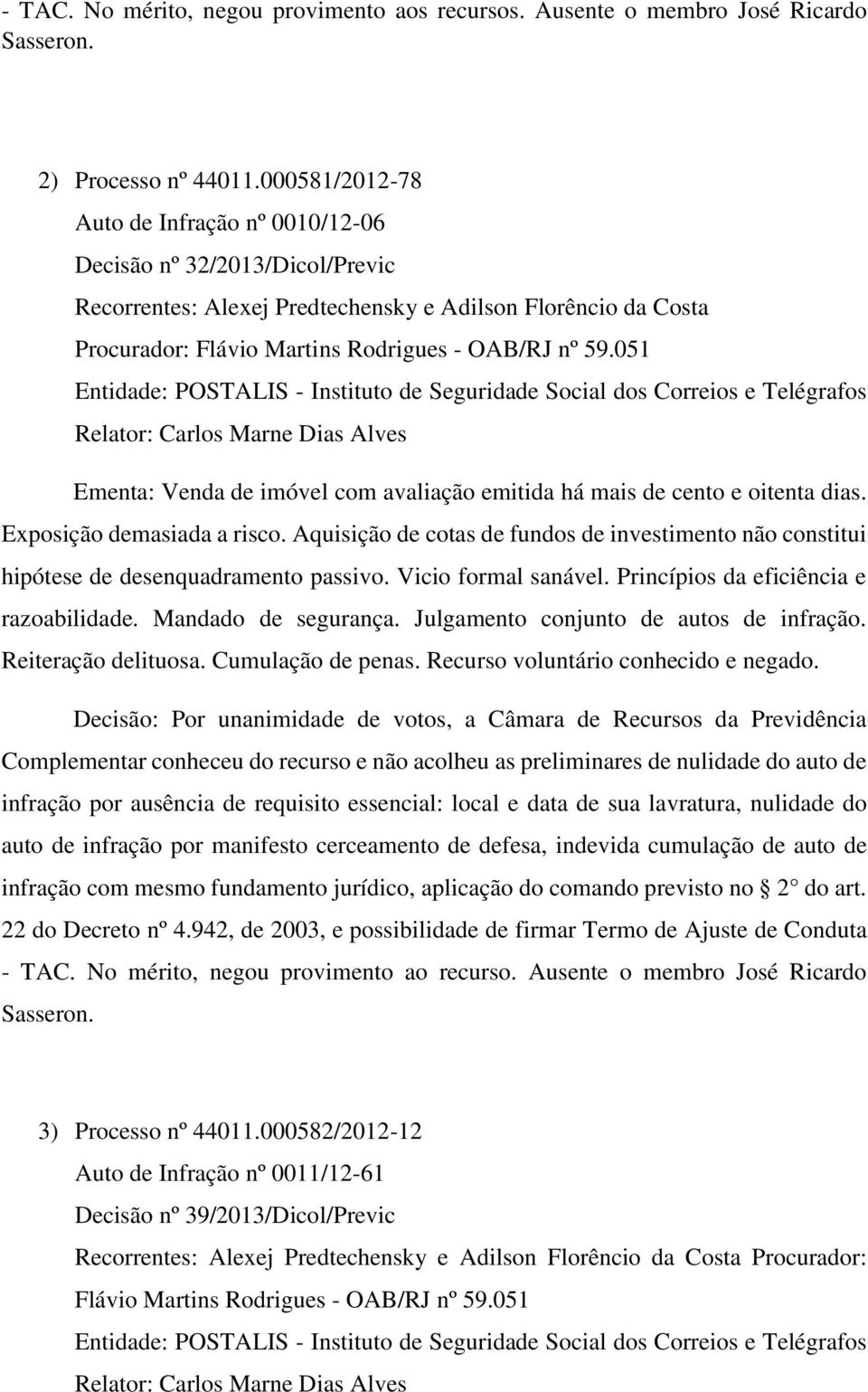 - TAC. No mérito, negou provimento aos recursos. Ausente o membro José Ricardo Sasseron.

2) Processo nº 44011.000581/2012-78
Auto de Infração nº 0010/12-06
Decisão nº 32/2013/Dicol/Previc
Recorrentes: Alexej Predtechensky e Adilson Florêncio da Costa
Procurador: Flávio Martins Rodrigues - OAB/RJ nº 59.051
Entidade: POSTALIS - Instituto de Seguridade Social dos Correios e Telégrafos
Relator: Carlos Marne Dias Alves

Ementa: Venda de imóvel com avaliação emitida há mais de cento e oitenta dias. Exposição demasiada a risco. Aquisição de cotas de fundos de investimento não constitui hipótese de desenquadramento passivo. Vicio formal sanável. Princípios da eficiência e razoabilidade. Mandado de segurança. Julgamento conjunto de autos de infração. Reiteração delituosa. Cumulação de penas. Recurso voluntário conhecido e negado.

Decisão: Por unanimidade de votos, a Câmara de Recursos da Previdência Complementar conheceu do recurso e não acolheu as preliminares de nulidade do auto de infração por ausência de requisito essencial: local e data de sua lavratura, nulidade do auto de infração por manifesto cerceamento de defesa, indevida cumulação de auto de infração com mesmo fundamento jurídico, aplicação do comando previsto no 2 do art. 22 do Decreto nº 4.942, de 2003, e possibilidade de firmar Termo de Ajuste de Conduta - TAC. No mérito, negou provimento ao recurso. Ausente o membro José Ricardo Sasseron.

3) Processo nº 44011.000582/2012-12
Auto de Infração nº 0011/12-61
Decisão nº 39/2013/Dicol/Previc
Recorrentes: Alexej Predtechensky e Adilson Florêncio da Costa Procurador: Flávio Martins Rodrigues - OAB/RJ nº 59.051
Entidade: POSTALIS - Instituto de Seguridade Social dos Correios e Telégrafos
Relator: Carlos Marne Dias Alves